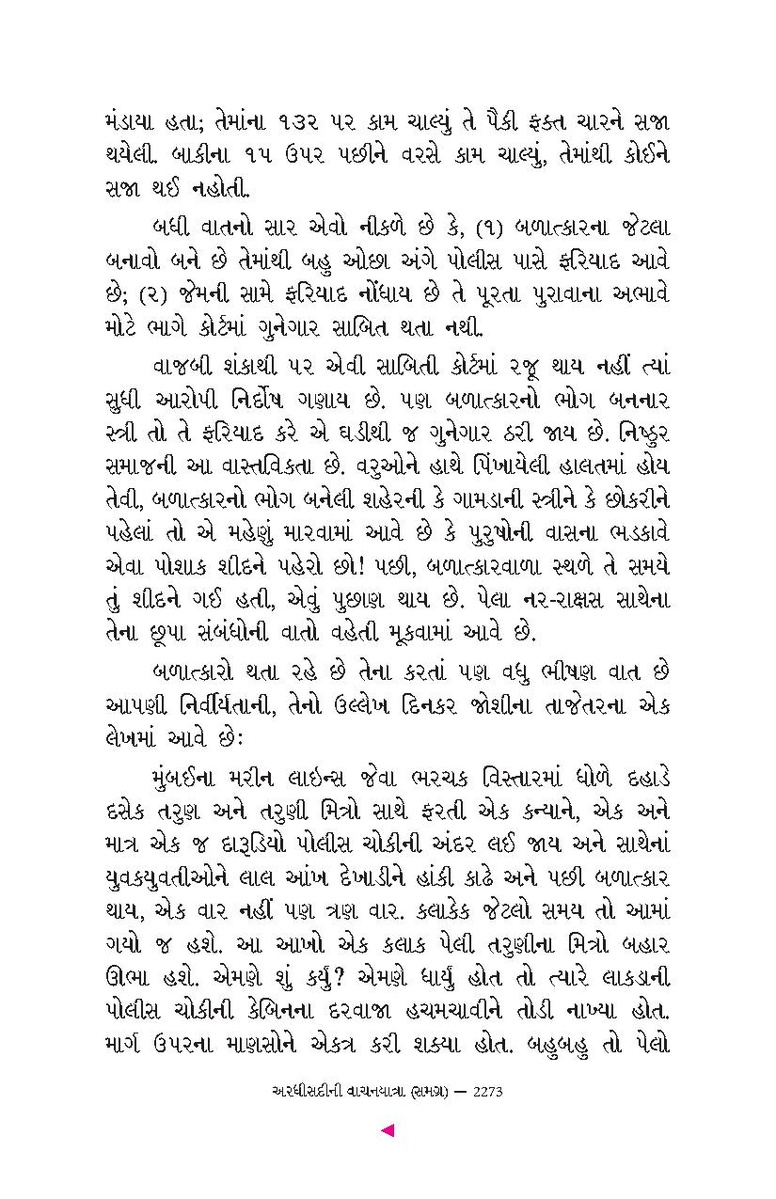 મંડાયા હતા; તેમાંના ૧૩૨ પર કામ ચાલ્યું તે પૈકી ફક્ત ચારને સજા થયેલી. બાકીના ૧૫ ઉપર પછીને વરસે કામ ચાલ્યું, તેમાંથી કોઈને સજા થઈ નહોતી.

બધી વાતનો સાર એવો નીકળે છે કે, (૧) બળાત્કારના જેટલા બનાવો બને છે તેમાંથી બહુ ઓછા અંગે પોલીસ પાસે ફરિયાદ આવે છે; (૨) જેમની સામે ફરિયાદ નોંધાય છે તે પૂરતા પુરાવાના અભાવે મોટે ભાગે કોર્ટમાં ગુનેગાર સાબિત થતા નથી.

વાજબી શંકાથી પર એવી સાબિતી કોર્ટમાં રજૂ થાય નહીં ત્યાં સુધી આરોપી નિર્દોષ ગણાય છે. પણ બળાત્કારનો ભોગ બનનાર સ્ત્રી તો તે ફરિયાદ કરે એ ઘડીથી જ ગુનેગાર ઠરી જાય છે. નિષ્ઠુર સમાજની આ વાસ્તવિકતા છે. વરુઓને હાથે પિંખાયેલી હાલતમાં હોય તેવી, બળાત્કારનો ભોગ બનેલી શહેરની કે ગામડાની સ્ત્રીને કે છોકરીને પહેલાં તો એ મહેણું મારવામાં આવે છે કે પુરુષોની વાસના ભડકાવે એવા પોશાક શીદને પહેરો છો! પછી, બળાત્કારવાળા સ્થળે તે સમયે તું શીદને ગઈ હતી, એવું પુછાણ થાય છે. પેલા નર-રાક્ષસ સાથેના તેના છૂપા સંબંધોની વાતો વહેતી મૂકવામાં આવે છે.

બળાત્કારો થતા રહે છે તેના કરતાં પણ વધુ ભીષણ વાત છે આપણી નિર્વીર્યતાની, તેનો ઉલ્લેખ દિનકર જોશીના તાજેતરના એક લેખમાં આવે છે:

મુંબઈના મરીન લાઇન્સ જેવા ભરચક વિસ્તારમાં ધોળે દહાડે દસેક તરુણ અને તરુણી મિત્રો સાથે ફરતી એક કન્યાને, એક અને માત્ર એક જ દારૂડિયો પોલીસ ચોકીની અંદર લઈ જાય અને સાથેનાં યુવકયુવતીઓને લાલ આંખ દેખાડીને હાંકી કાઢે અને પછી બળાત્કાર થાય, એક વાર નહીં પણ ત્રણ વાર. કલાકેક જેટલો સમય તો આમાં ગયો જ હશે. આ આખો એક કલાક પેલી તરુણીના મિત્રો બહાર ઊભા હશે. એમણે શું કર્યું? એમણે ધાર્યું હોત તો ત્યારે લાકડાની પોલીસ ચોકીની કેબિનના દરવાજા હચમચાવીને તોડી નાખ્યા હોત. માર્ગ ઉપરના માણસોને એકત્ર કરી શક્યા હોત. બહુબહુ તો પેલો

અરધીસદીની વાચનયાત્રા (સમગ્ર) — 2273